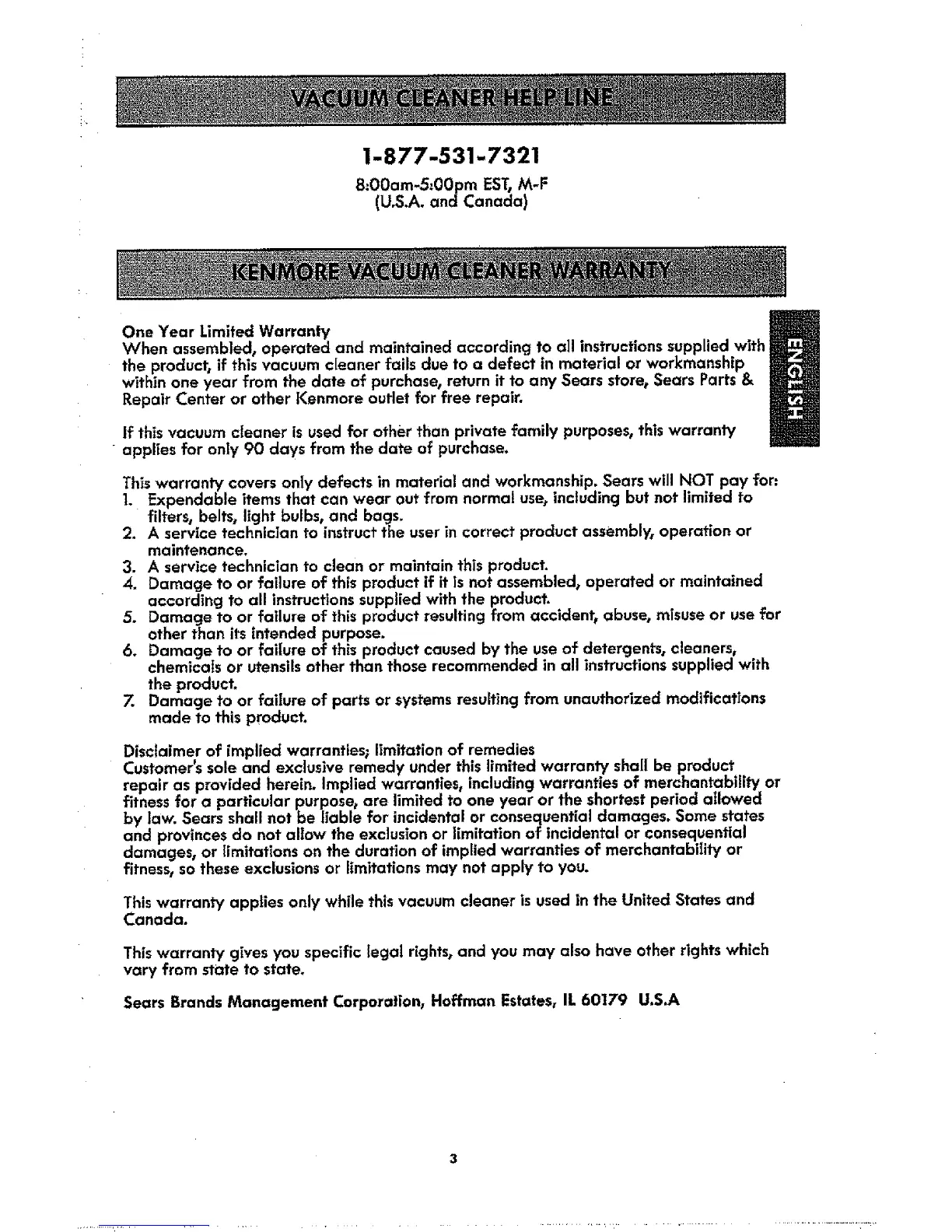 VACUUM CLEANER HELP LINE

1-877-531-7321

8:00am-5:00pm EST, M-F
(U.S.A. and Canada)

KENMORE VACUUM CLEANER WARRANTY

ENGLISH

One Year Limited Warranty
When assembled, operated and maintained according to all instructions supplied with the product, if this vacuum cleaner fails due to a defect in material or workmanship within one year from the date of purchase, return it to any Sears store, Sears Parts & Repair Center or other Kenmore outlet for free repair.

If this vacuum cleaner is used for other than private family purposes, this warranty applies for only 90 days from the date of purchase.

This warranty covers only defects in material and workmanship. Sears will NOT pay for:
1. Expendable items that can wear out from normal use, including but not limited to filters, belts, light bulbs, and bags.
2. A service technician to instruct the user in correct product assembly, operation or maintenance.
3. A service technician to clean or maintain this product.
4. Damage to or failure of this product if it is not assembled, operated or maintained according to all instructions supplied with the product.
5. Damage to or failure of this product resulting from accident, abuse, misuse or use for other than its intended purpose.
6. Damage to or failure of this product caused by the use of detergents, cleaners, chemicals or utensils other than those recommended in all instructions supplied with the product.
7. Damage to or failure of parts or systems resulting from unauthorized modifications made to this product.

Disclaimer of implied warranties; limitation of remedies
Customer's sole and exclusive remedy under this limited warranty shall be product repair as provided herein. Implied warranties, including warranties of merchantability or fitness for a particular purpose, are limited to one year or the shortest period allowed by law. Sears shall not be liable for incidental or consequential damages. Some states and provinces do not allow the exclusion or limitation of incidental or consequential damages, or limitations on the duration of implied warranties of merchantability or fitness, so these exclusions or limitations may not apply to you.

This warranty applies only while this vacuum cleaner is used in the United States and Canada.

This warranty gives you specific legal rights, and you may also have other rights which vary from state to state.

Sears Brands Management Corporation, Hoffman Estates, IL 60179 U.S.A

3